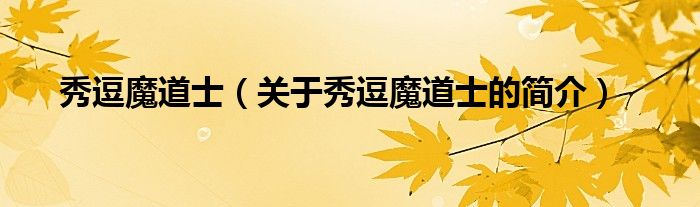 秀逗魔道士（关于秀逗魔道士的简介）